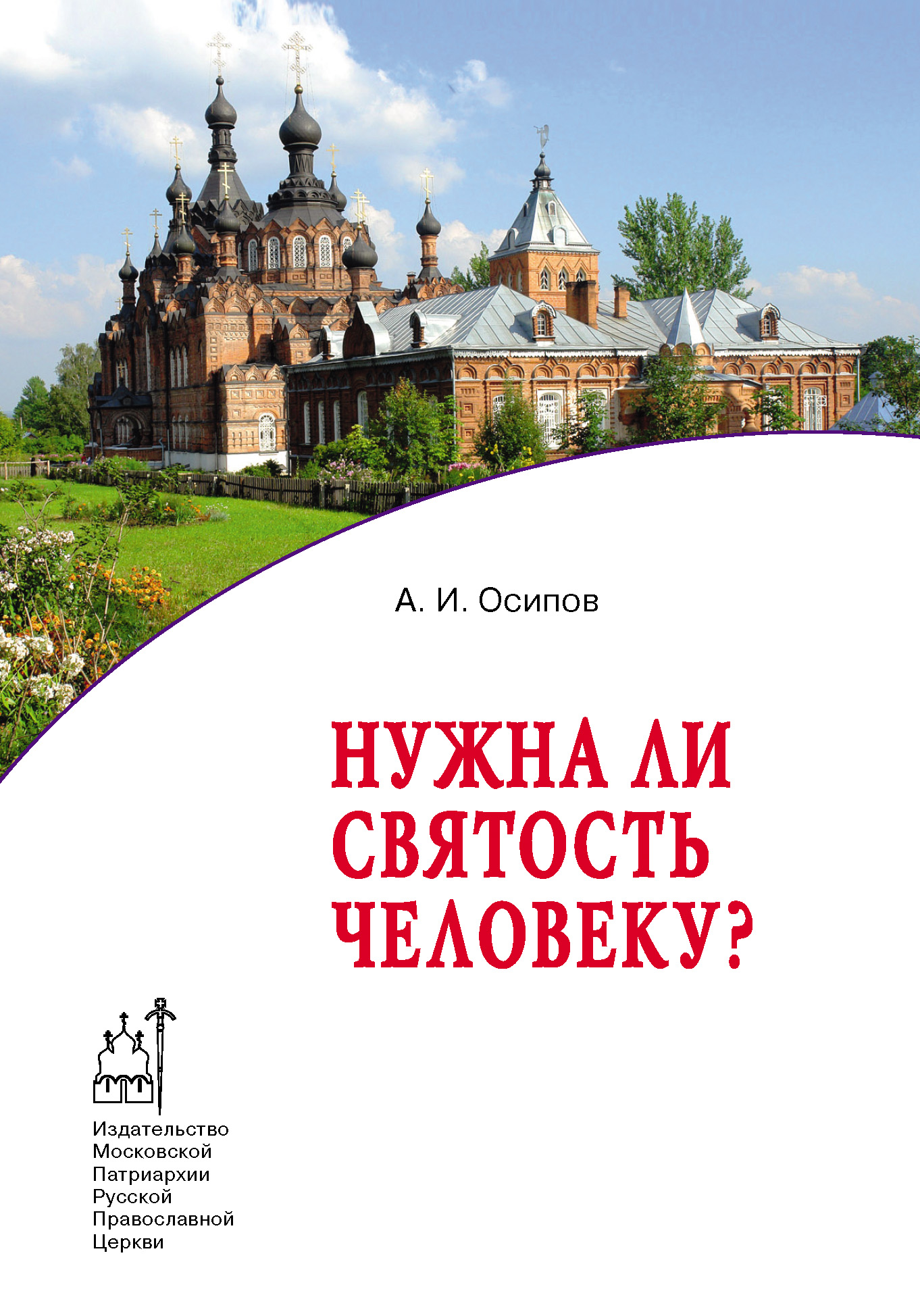 А. И. Осипов

НУЖНА ЛИ СВЯТОСТЬ ЧЕЛОВЕКУ?

Издательство
Московской
Патриархии
Русской
Православной
Церкви